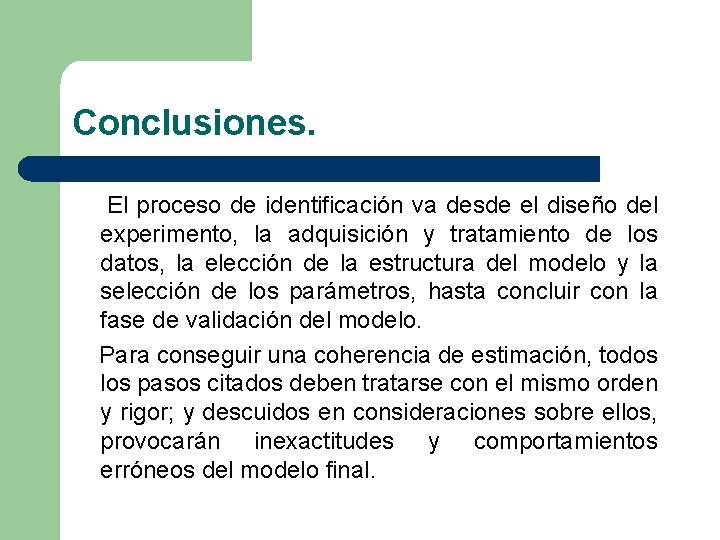 Conclusiones.

El proceso de identificación va desde el diseño del experimento, la adquisición y tratamiento de los datos, la elección de la estructura del modelo y la selección de los parámetros, hasta concluir con la fase de validación del modelo.

Para conseguir una coherencia de estimación, todos los pasos citados deben tratarse con el mismo orden y rigor; y descuidos en consideraciones sobre ellos, provocarán inexactitudes y comportamientos erróneos del modelo final.